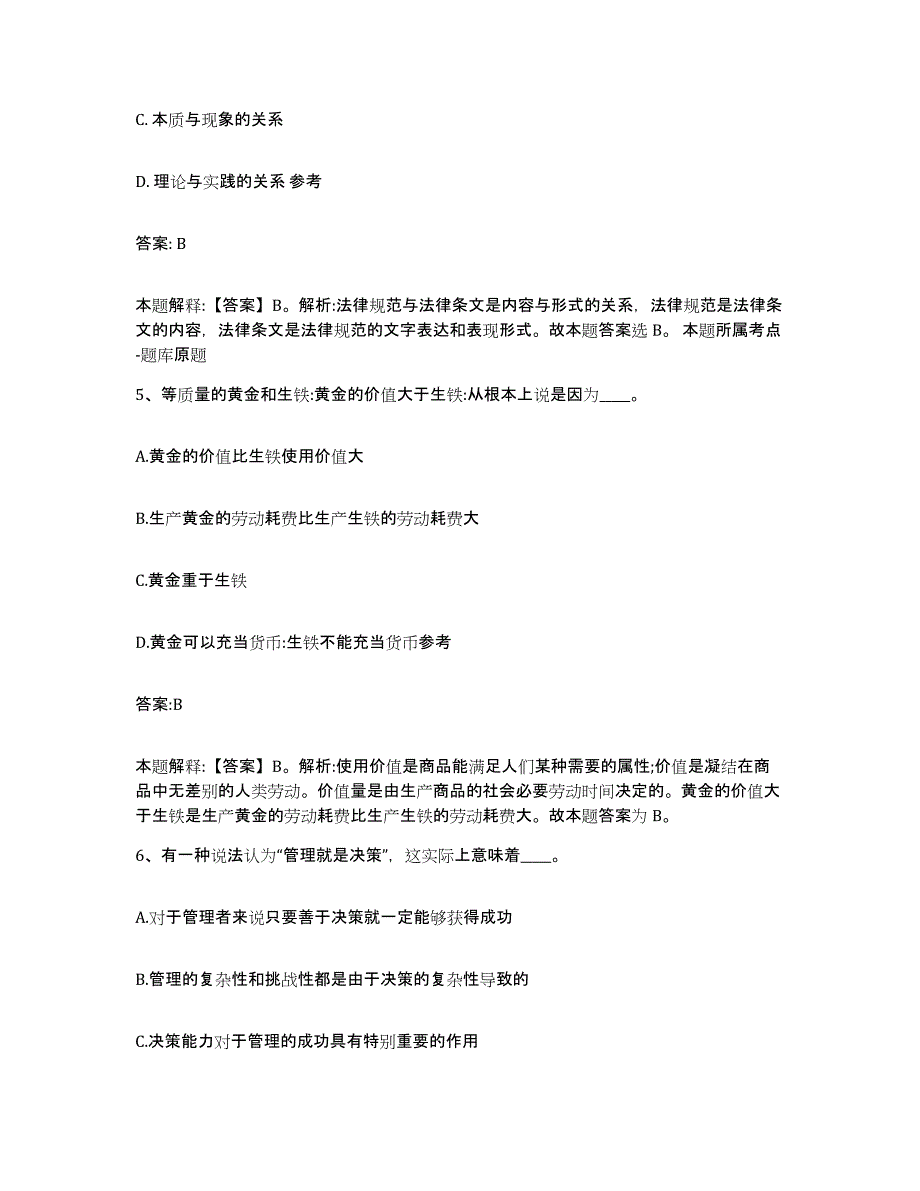 C. 本质与现象的关系

D. 理论与实践的关系 参考

答案: B

本题解释:【答案】B。解析:法律规范与法律条文是内容与形式的关系，法律规范是法律条文的内容，法律条文是法律规范的文字表达和表现形式。故本题答案选 B。 本题所属考点-题库原题

5、等质量的黄金和生铁:黄金的价值大于生铁:从根本上说是因为____。

A.黄金的价值比生铁使用价值大

B.生产黄金的劳动耗费比生产生铁的劳动耗费大

C.黄金重于生铁

D.黄金可以充当货币:生铁不能充当货币参考

答案:B

本题解释:【答案】B。解析:使用价值是商品能满足人们某种需要的属性;价值是凝结在商品中无差别的人类劳动。价值量是由生产商品的社会必要劳动时间决定的。黄金的价值大于生铁是生产黄金的劳动耗费比生产生铁的劳动耗费大。故本题答案为 B。

6、有一种说法认为“管理就是决策”，这实际上意味着____。

A.对于管理者来说只要善于决策就一定能够获得成功

B.管理的复杂性和挑战性都是由于决策的复杂性导致的

C.决策能力对于管理的成功具有特别重要的作用